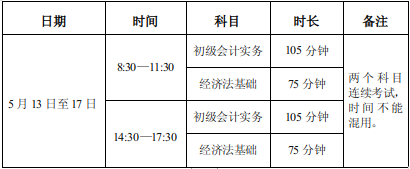 | 日期 | 时间 | 科目 | 时长 | 备注 |
|---|---|---|---|---|
| 5 月 13 日至 17 日 | 8:30—11:30 | 初级会计实务 | 105 分钟 | 两个科目连续考试，时间不能混用。 |
| | | 经济法基础 | 75 分钟 | |
| | 14:30—17:30 | 初级会计实务 | 105 分钟 | |
| | | 经济法基础 | 75 分钟 | |